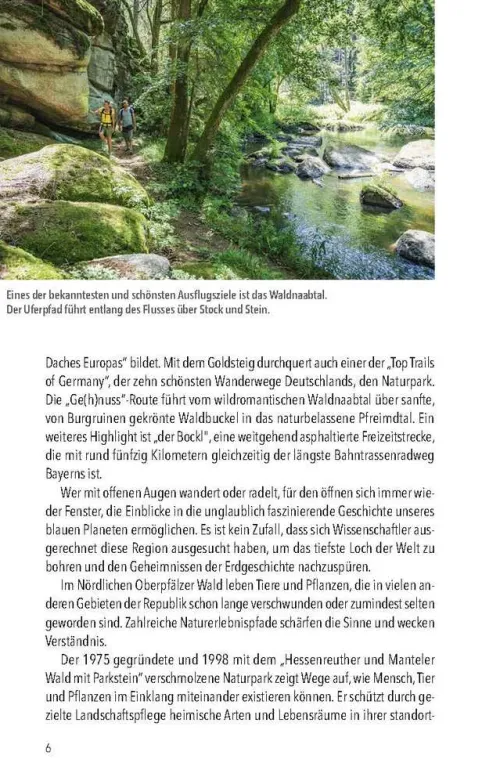 Eines der bekanntesten und schönsten Ausflugsziele ist das Waldnaabtal. Der Uferpfad führt entlang des Flusses über Stock und Stein.

Daches Europas" bildet. Mit dem Goldsteig durchquert auch einer der „Top Trails of Germany", der zehn schönsten Wanderwege Deutschlands, den Naturpark. Die „Ge(h)nuss"-Route führt vom wildromantischen Waldnaabtal über sanfte, von Burgruinen gekrönte Waldbuckel in das naturbelassene Pfreimdtal. Ein weiteres Highlight ist „der Bockl", eine weitgehend asphaltierte Freizeitstrecke, die mit rund fünfzig Kilometern gleichzeitig der längste Bahntrassenradweg Bayerns ist.

Wer mit offenen Augen wandert oder radelt, für den öffnen sich immer wieder Fenster, die Einblicke in die unglaublich faszinierende Geschichte unseres blauen Planeten ermöglichen. Es ist kein Zufall, dass sich Wissenschaftler ausgerechnet diese Region ausgesucht haben, um das tiefste Loch der Welt zu bohren und den Geheimnissen der Erdgeschichte nachzuspüren.

Im Nördlichen Oberpfälzer Wald leben Tiere und Pflanzen, die in vielen anderen Gebieten der Republik schon lange verschwunden oder zumindest selten geworden sind. Zahlreiche Naturerlebnispfade schärfen die Sinne und wecken Verständnis.

Der 1975 gegründete und 1998 mit dem „Hessenreuther und Manteler Wald mit Parkstein" verschmolzene Naturpark zeigt Wege auf, wie Mensch, Tier und Pflanzen im Einklang miteinander existieren können. Er schützt durch gezielte Landschaftspflege heimische Arten und Lebensräume in ihrer standort-

6